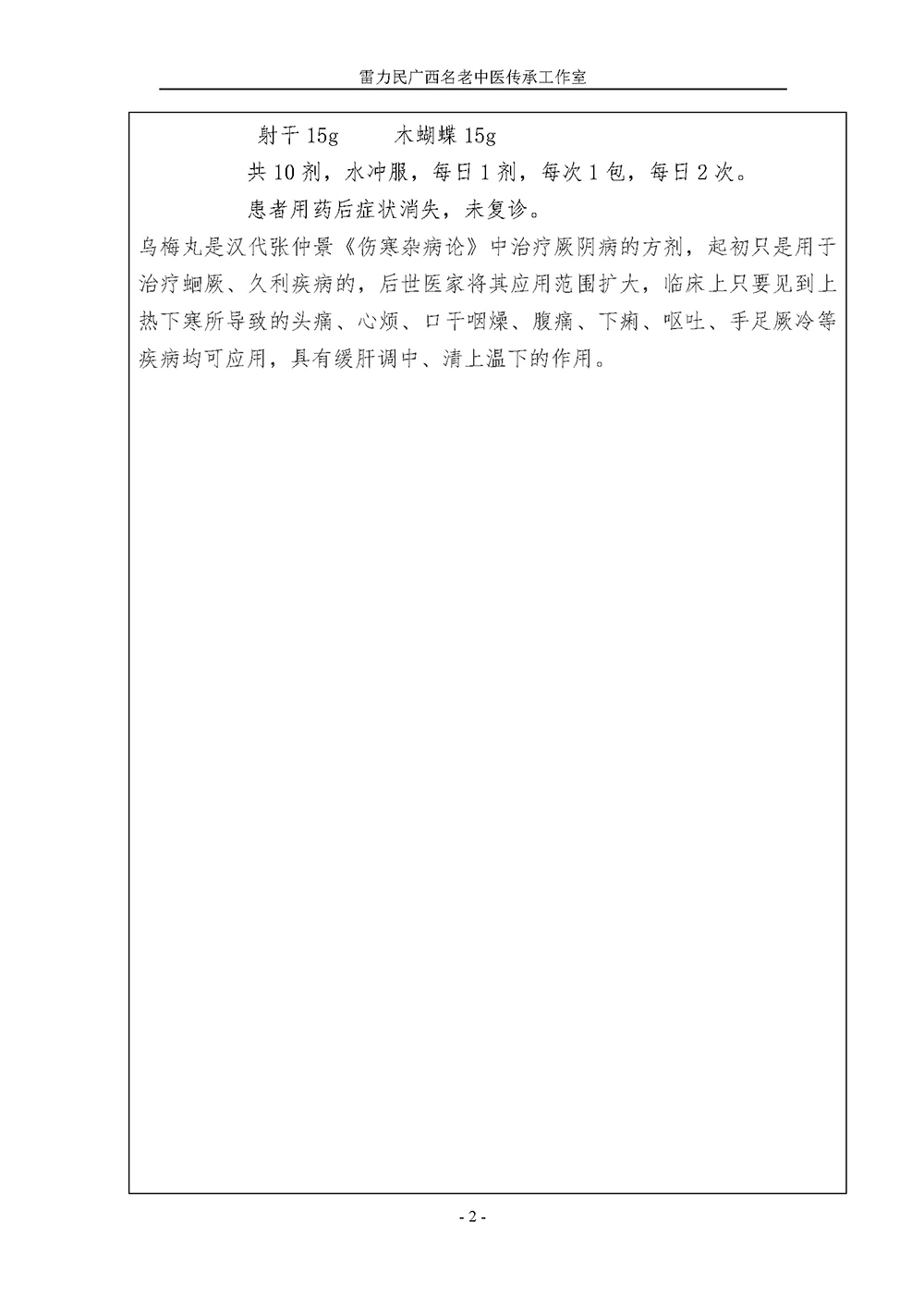 雷力民广西名老中医传承工作室

射干 15g　　木蝴蝶 15g

共 10 剂，水冲服，每日 1 剂，每次 1 包，每日 2 次。

患者用药后症状消失，未复诊。

乌梅丸是汉代张仲景《伤寒杂病论》中治疗厥阴病的方剂，起初只是用于治疗蛔厥、久利疾病的，后世医家将其应用范围扩大，临床上只要见到上热下寒所导致的头痛、心烦、口干咽燥、腹痛、下痢、呕吐、手足厥冷等疾病均可应用，具有缓肝调中、清上温下的作用。

- 2 -